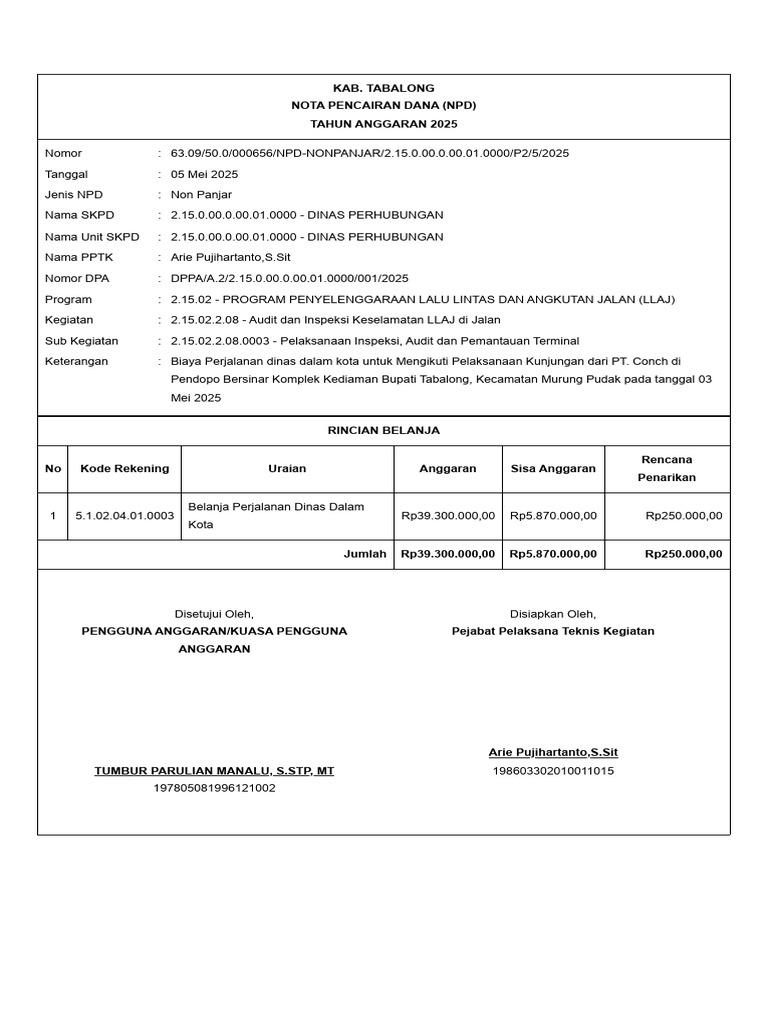 KAB. TABALONG
NOTA PENCAIRAN DANA (NPD)
TAHUN ANGGARAN 2025

Nomor : 63.09/50.0/000656/NPD-NONPANJAR/2.15.0.00.0.00.01.0000/P2/5/2025
Tanggal : 05 Mei 2025
Jenis NPD : Non Panjar
Nama SKPD : 2.15.0.00.0.00.01.0000 - DINAS PERHUBUNGAN
Nama Unit SKPD : 2.15.0.00.0.00.01.0000 - DINAS PERHUBUNGAN
Nama PPTK : Arie Pujihartanto,S.Sit
Nomor DPA : DPPA/A.2/2.15.0.00.0.00.01.0000/001/2025
Program : 2.15.02 - PROGRAM PENYELENGGARAAN LALU LINTAS DAN ANGKUTAN JALAN (LLAJ)
Kegiatan : 2.15.02.2.08 - Audit dan Inspeksi Keselamatan LLAJ di Jalan
Sub Kegiatan : 2.15.02.2.08.0003 - Pelaksanaan Inspeksi, Audit dan Pemantauan Terminal
Keterangan : Biaya Perjalanan dinas dalam kota untuk Mengikuti Pelaksanaan Kunjungan dari PT. Conch di Pendopo Bersinar Komplek Kediaman Bupati Tabalong, Kecamatan Murung Pudak pada tanggal 03 Mei 2025

RINCIAN BELANJA

| No | Kode Rekening | Uraian | Anggaran | Sisa Anggaran | Rencana Penarikan |
|---|---|---|---|---|---|
| 1 | 5.1.02.04.01.0003 | Belanja Perjalanan Dinas Dalam Kota | Rp39.300.000,00 | Rp5.870.000,00 | Rp250.000,00 |
| | | Jumlah | Rp39.300.000,00 | Rp5.870.000,00 | Rp250.000,00 |

Disetujui Oleh,
PENGGUNA ANGGARAN/KUASA PENGGUNA ANGGARAN

TUMBUR PARULIAN MANALU, S.STP, MT
197805081996121002

Disiapkan Oleh,
Pejabat Pelaksana Teknis Kegiatan

Arie Pujihartanto,S.Sit
198603302010011015